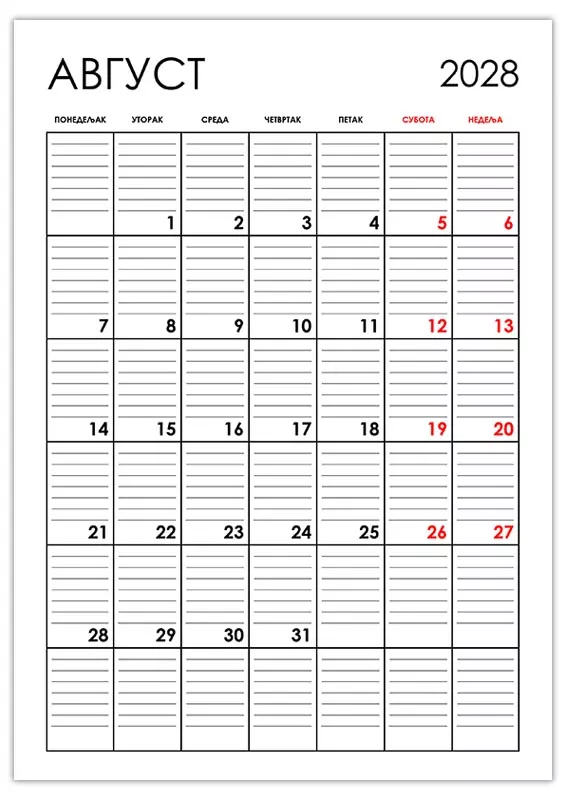 АВГУСТ 2028

| ПОНЕДЕЉАК | УТОРАК | СРЕДА | ЧЕТВРТАК | ПЕТАК | СУБОТА | НЕДЕЉА |
|---|---|---|---|---|---|---|
| | 1 | 2 | 3 | 4 | 5 | 6 |
| 7 | 8 | 9 | 10 | 11 | 12 | 13 |
| 14 | 15 | 16 | 17 | 18 | 19 | 20 |
| 21 | 22 | 23 | 24 | 25 | 26 | 27 |
| 28 | 29 | 30 | 31 | | | |
| | | | | | | |